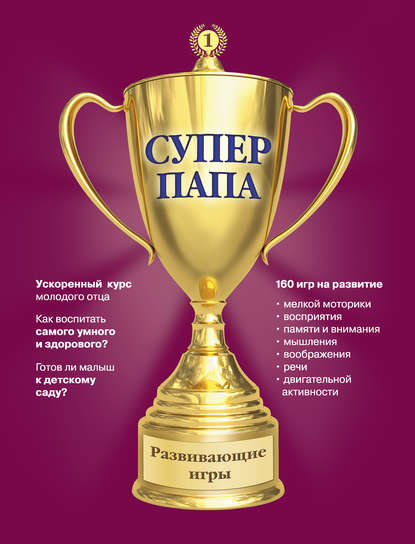 1

СУПЕР ПАПА

Ускоренный курс молодого отца

Как воспитать самого умного и здорового?

Готов ли малыш к детскому саду?

160 игр на развитие

• мелкой моторики
• восприятия
• памяти и внимания
• мышления
• воображения
• речи
• двигательной активности

Развивающие игры